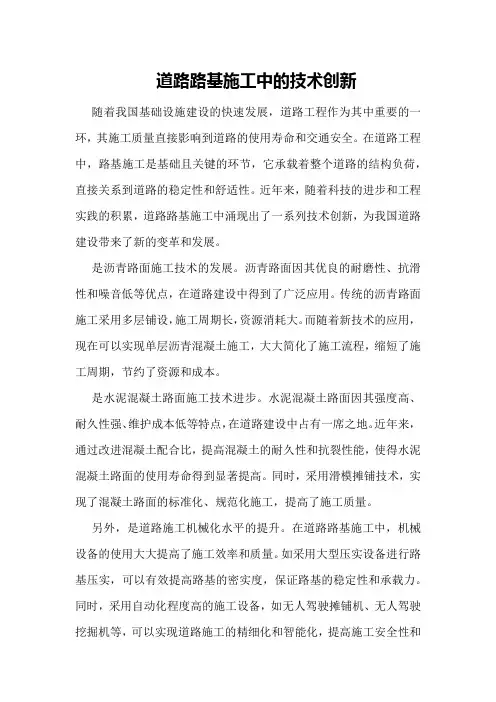 道路路基施工中的技术创新

随着我国基础设施建设的快速发展，道路工程作为其中重要的一环，其施工质量直接影响到道路的使用寿命和交通安全。在道路工程中，路基施工是基础且关键的环节，它承载着整个道路的结构负荷，直接关系到道路的稳定性和舒适性。近年来，随着科技的进步和工程实践的积累，道路路基施工中涌现出了一系列技术创新，为我国道路建设带来了新的变革和发展。

是沥青路面施工技术的发展。沥青路面因其优良的耐磨性、抗滑性和噪音低等优点，在道路建设中得到了广泛应用。传统的沥青路面施工采用多层铺设，施工周期长，资源消耗大。而随着新技术的应用，现在可以实现单层沥青混凝土施工，大大简化了施工流程，缩短了施工周期，节约了资源和成本。

是水泥混凝土路面施工技术进步。水泥混凝土路面因其强度高、耐久性强、维护成本低等特点，在道路建设中占有一席之地。近年来，通过改进混凝土配合比，提高混凝土的耐久性和抗裂性能，使得水泥混凝土路面的使用寿命得到显著提高。同时，采用滑模摊铺技术，实现了混凝土路面的标准化、规范化施工，提高了施工质量。

另外，是道路施工机械化水平的提升。在道路路基施工中，机械设备的使用大大提高了施工效率和质量。如采用大型压实设备进行路基压实，可以有效提高路基的密实度，保证路基的稳定性和承载力。同时，采用自动化程度高的施工设备，如无人驾驶摊铺机、无人驾驶挖掘机等，可以实现道路施工的精细化和智能化，提高施工安全性和